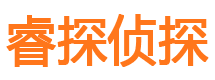 睿探侦探